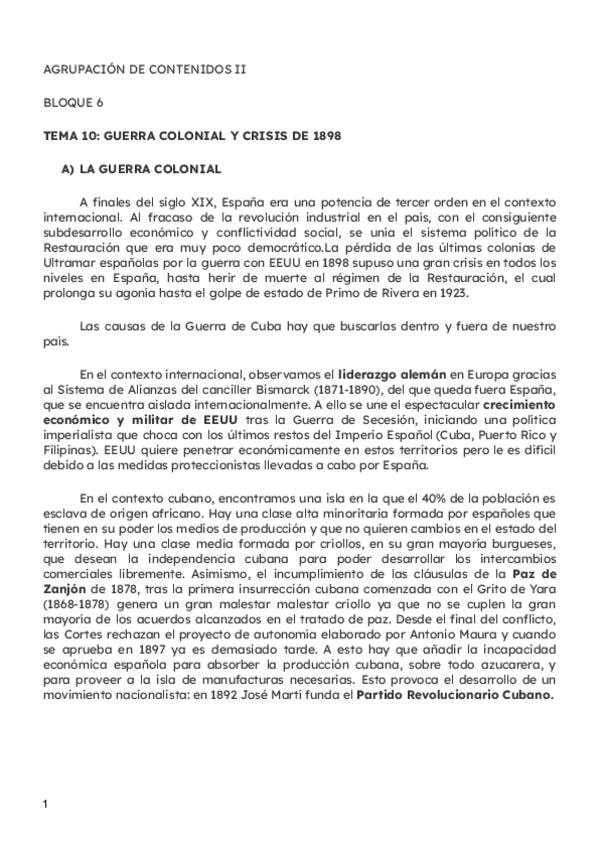 AGRUPACIÓN DE CONTENIDOS II

BLOQUE 6

TEMA 10: GUERRA COLONIAL Y CRISIS DE 1898

A) LA GUERRA COLONIAL

A finales del siglo XIX, España era una potencia de tercer orden en el contexto internacional. Al fracaso de la revolución industrial en el país, con el consiguiente subdesarrollo económico y conflictividad social, se unía el sistema político de la Restauración que era muy poco democrático.La pérdida de las últimas colonias de Ultramar españolas por la guerra con EEUU en 1898 supuso una gran crisis en todos los niveles en España, hasta herir de muerte al régimen de la Restauración, el cual prolonga su agonía hasta el golpe de estado de Primo de Rivera en 1923.

Las causas de la Guerra de Cuba hay que buscarlas dentro y fuera de nuestro país.

En el contexto internacional, observamos el liderazgo alemán en Europa gracias al Sistema de Alianzas del canciller Bismarck (1871-1890), del que queda fuera España, que se encuentra aislada internacionalmente. A ello se une el espectacular crecimiento económico y militar de EEUU tras la Guerra de Secesión, iniciando una política imperialista que choca con los últimos restos del Imperio Español (Cuba, Puerto Rico y Filipinas). EEUU quiere penetrar económicamente en estos territorios pero le es difícil debido a las medidas proteccionistas llevadas a cabo por España.

En el contexto cubano, encontramos una isla en la que el 40% de la población es esclava de origen africano. Hay una clase alta minoritaria formada por españoles que tienen en su poder los medios de producción y que no quieren cambios en el estado del territorio. Hay una clase media formada por criollos, en su gran mayoría burgueses, que desean la independencia cubana para poder desarrollar los intercambios comerciales libremente. Asimismo, el incumplimiento de las cláusulas de la Paz de Zanjón de 1878, tras la primera insurrección cubana comenzada con el Grito de Yara (1868-1878) genera un gran malestar malestar criollo ya que no se cuplen la gran mayoría de los acuerdos alcanzados en el tratado de paz. Desde el final del conflicto, las Cortes rechazan el proyecto de autonomía elaborado por Antonio Maura y cuando se aprueba en 1897 ya es demasiado tarde. A esto hay que añadir la incapacidad económica española para absorber la producción cubana, sobre todo azucarera, y para proveer a la isla de manufacturas necesarias. Esto provoca el desarrollo de un movimiento nacionalista: en 1892 José Martí funda el Partido Revolucionario Cubano.

1